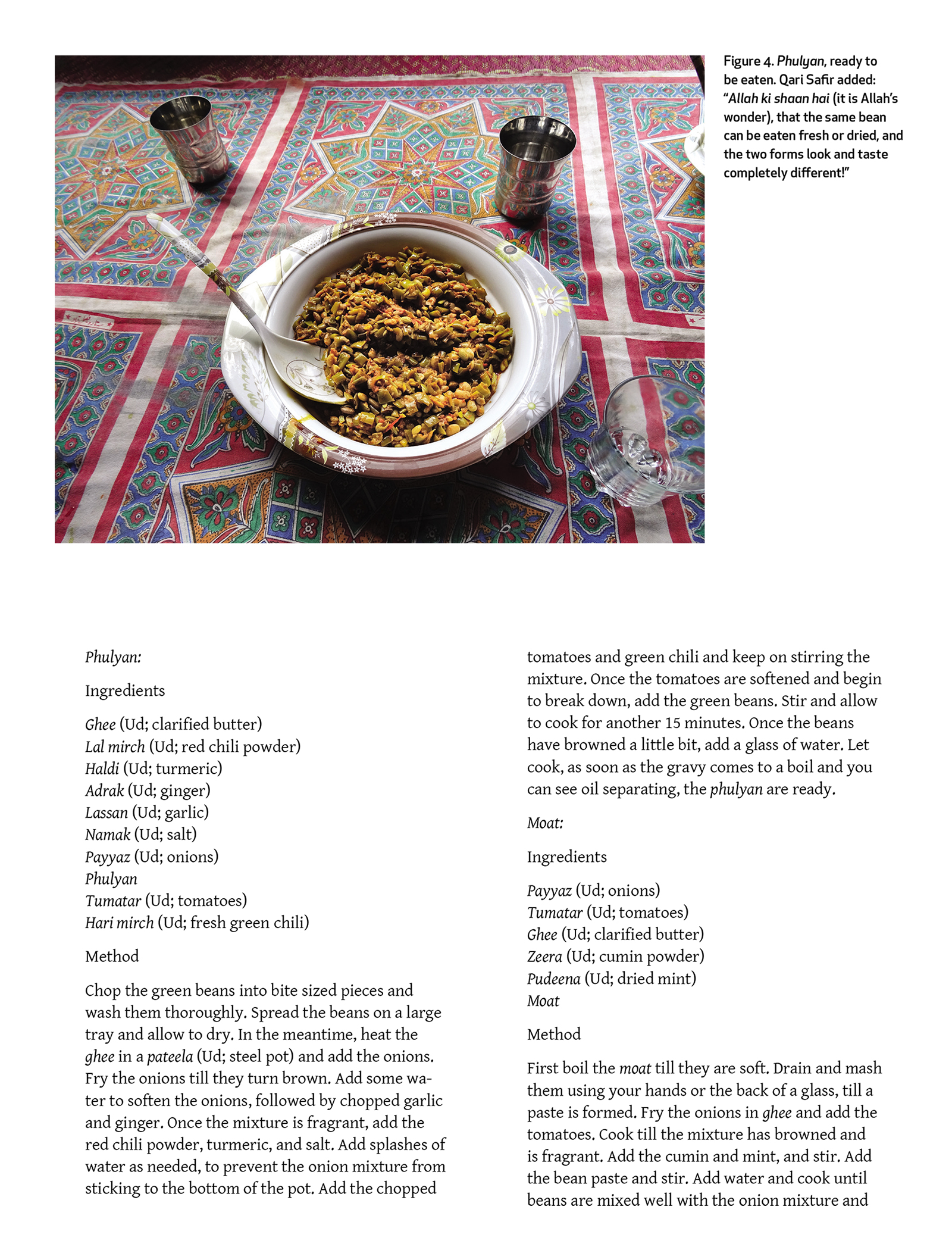 Figure 4. Phulyan, ready to be eaten. Qari Safir added: "Allah ki shaan hai (it is Allah's wonder), that the same bean can be eaten fresh or dried, and the two forms look and taste completely different!"

Phulyan:

Ingredients

Ghee (Ud; clarified butter)
Lal mirch (Ud; red chili powder)
Haldi (Ud; turmeric)
Adrak (Ud; ginger)
Lassan (Ud; garlic)
Namak (Ud; salt)
Payyaz (Ud; onions)
Phulyan
Tumatar (Ud; tomatoes)
Hari mirch (Ud; fresh green chili)

Method

Chop the green beans into bite sized pieces and wash them thoroughly. Spread the beans on a large tray and allow to dry. In the meantime, heat the ghee in a pateela (Ud; steel pot) and add the onions. Fry the onions till they turn brown. Add some water to soften the onions, followed by chopped garlic and ginger. Once the mixture is fragrant, add the red chili powder, turmeric, and salt. Add splashes of water as needed, to prevent the onion mixture from sticking to the bottom of the pot. Add the chopped tomatoes and green chili and keep on stirring the mixture. Once the tomatoes are softened and begin to break down, add the green beans. Stir and allow to cook for another 15 minutes. Once the beans have browned a little bit, add a glass of water. Let cook, as soon as the gravy comes to a boil and you can see oil separating, the phulyan are ready.

Moat:

Ingredients

Payyaz (Ud; onions)
Tumatar (Ud; tomatoes)
Ghee (Ud; clarified butter)
Zeera (Ud; cumin powder)
Pudeena (Ud; dried mint)
Moat

Method

First boil the moat till they are soft. Drain and mash them using your hands or the back of a glass, till a paste is formed. Fry the onions in ghee and add the tomatoes. Cook till the mixture has browned and is fragrant. Add the cumin and mint, and stir. Add the bean paste and stir. Add water and cook until beans are mixed well with the onion mixture and